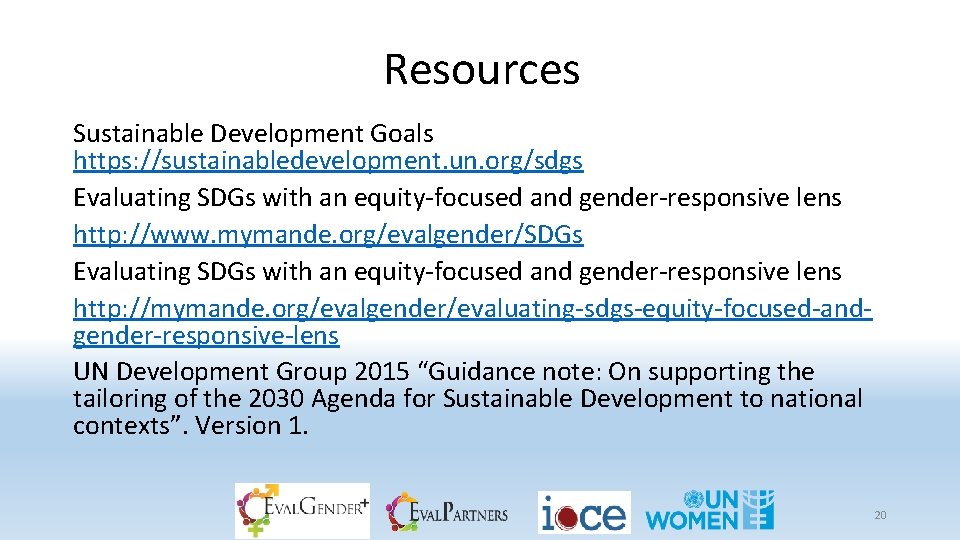 Resources

Sustainable Development Goals https://sustainabledevelopment.un.org/sdgs

Evaluating SDGs with an equity-focused and gender-responsive lens http://www.mymande.org/evalgender/SDGs

Evaluating SDGs with an equity-focused and gender-responsive lens http://mymande.org/evalgender/evaluating-sdgs-equity-focused-and-gender-responsive-lens

UN Development Group 2015 “Guidance note: On supporting the tailoring of the 2030 Agenda for Sustainable Development to national contexts”. Version 1.

EvalGender+ EvalPartners ioce UN WOMEN

20